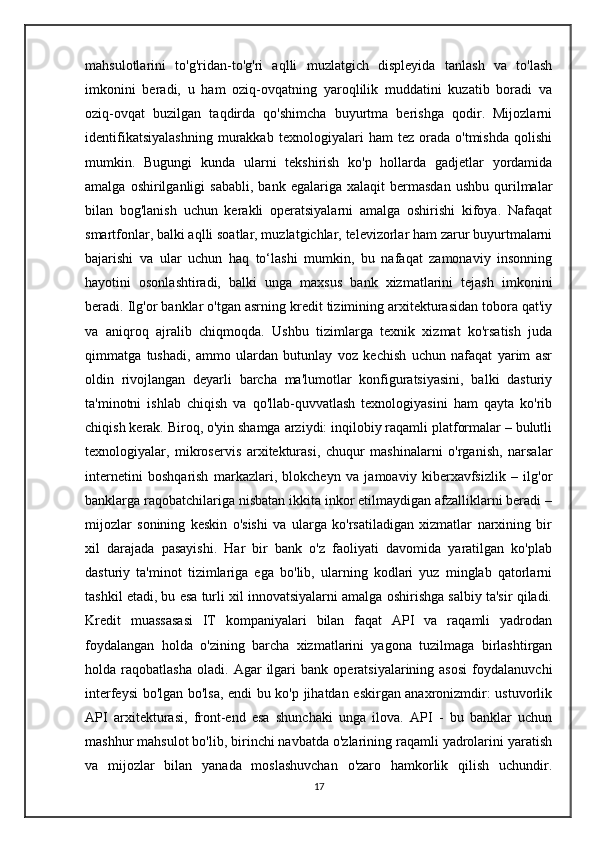 mahsulotlarini to'g'ridan-to'g'ri aqlli muzlatgich displeyida tanlash va to'lash imkonini beradi, u ham oziq-ovqatning yaroqlilik muddatini kuzatib boradi va oziq-ovqat buzilgan taqdirda qo'shimcha buyurtma berishga qodir. Mijozlarni identifikatsiyalashning murakkab texnologiyalari ham tez orada o'tmishda qolishi mumkin. Bugungi kunda ularni tekshirish ko'p hollarda gadjetlar yordamida amalga oshirilganligi sababli, bank egalariga xalaqit bermasdan ushbu qurilmalar bilan bog'lanish uchun kerakli operatsiyalarni amalga oshirishi kifoya. Nafaqat smartfonlar, balki aqlli soatlar, muzlatgichlar, televizorlar ham zarur buyurtmalarni bajarishi va ular uchun haq to‘lashi mumkin, bu nafaqat zamonaviy insonning hayotini osonlashtiradi, balki unga maxsus bank xizmatlarini tejash imkonini beradi. Ilg'or banklar o'tgan asrning kredit tizimining arxitekturasidan tobora qat'iy va aniqroq ajralib chiqmoqda. Ushbu tizimlarga texnik xizmat ko'rsatish juda qimmatga tushadi, ammo ulardan butunlay voz kechish uchun nafaqat yarim asr oldin rivojlangan deyarli barcha ma'lumotlar konfiguratsiyasini, balki dasturiy ta'minotni ishlab chiqish va qo'llab-quvvatlash texnologiyasini ham qayta ko'rib chiqish kerak. Biroq, o'yin shamga arziydi: inqilobiy raqamli platformalar – bulutli texnologiyalar, mikroservis arxitekturasi, chuqur mashinalarni o'rganish, narsalar internetini boshqarish markazlari, blokcheyn va jamoaviy kiberxavfsizlik – ilg'or banklarga raqobatchilariga nisbatan ikkita inkor etilmaydigan afzalliklarni beradi – mijozlar sonining keskin o'sishi va ularga ko'rsatiladigan xizmatlar narxining bir xil darajada pasayishi. Har bir bank o'z faoliyati davomida yaratilgan ko'plab dasturiy ta'minot tizimlariga ega bo'lib, ularning kodlari yuz minglab qatorlarni tashkil etadi, bu esa turli xil innovatsiyalarni amalga oshirishga salbiy ta'sir qiladi. Kredit muassasasi IT kompaniyalari bilan faqat API va raqamli yadrodan foydalangan holda o'zining barcha xizmatlarini yagona tuzilmaga birlashtirgan holda raqobatlasha oladi. Agar ilgari bank operatsiyalarining asosi foydalanuvchi interfeysi bo'lgan bo'lsa, endi bu ko'p jihatdan eskirgan anaxronizmdir: ustuvorlik API arxitekturasi, front-end esa shunchaki unga ilova. API - bu banklar uchun mashhur mahsulot bo'lib, birinchi navbatda o'zlarining raqamli yadrolarini yaratish va mijozlar bilan yanada moslashuvchan o'zaro hamkorlik qilish uchundir.

17